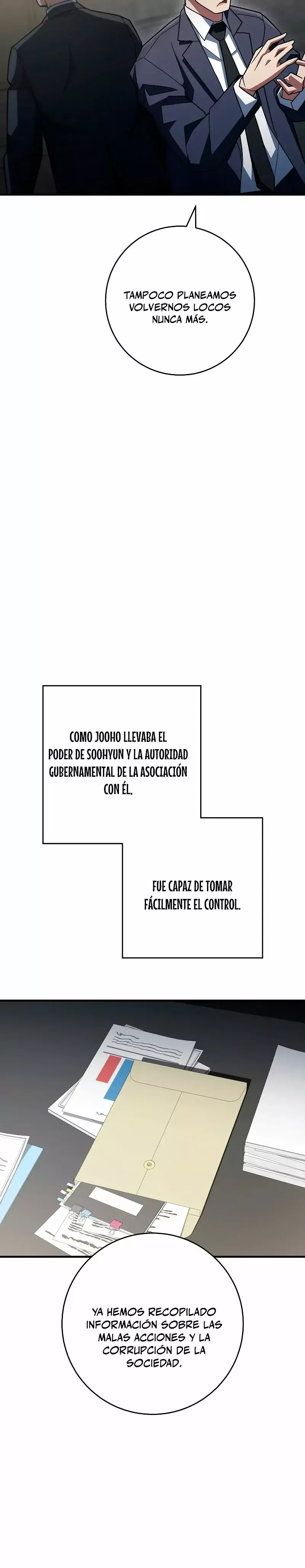 TAMPOCO PLANEAMOS VOLVERNOS LOCOS NUNCA MÁS.

COMO JOOHO LLEVABA EL PODER DE SOOHYUN Y LA AUTORIDAD GUBERNAMENTAL DE LA ASOCIACIÓN CON ÉL,

FUE CAPAZ DE TOMAR FÁCILMENTE EL CONTROL.

YA HEMOS RECOPILADO INFORMACIÓN SOBRE LAS MALAS ACCIONES Y LA CORRUPCIÓN DE LA SOCIEDAD.